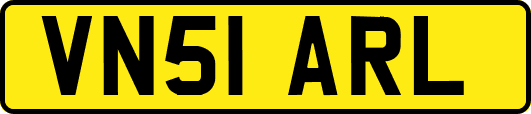 VN51 ARL